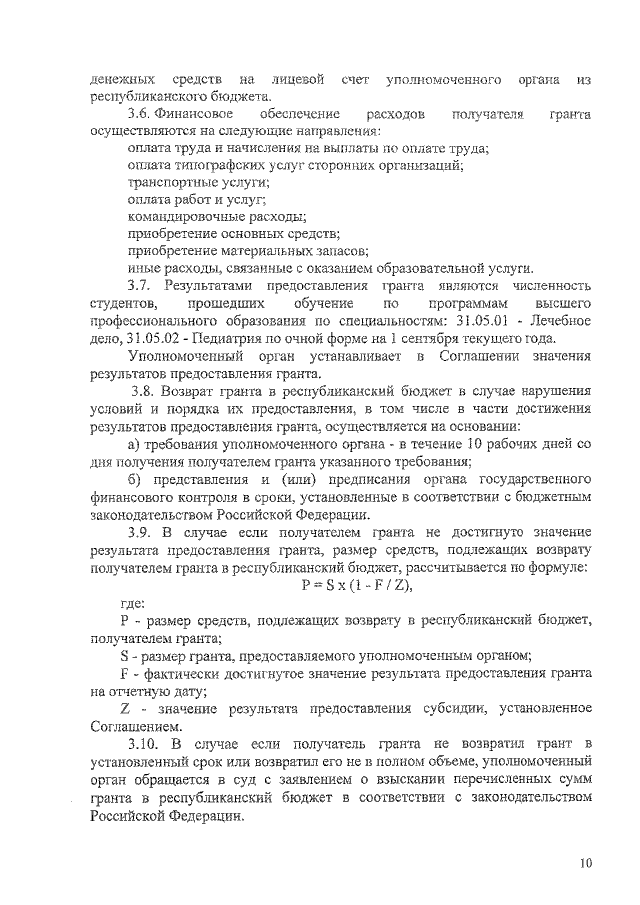 денежных средств на лицевой счет уполномоченного органа из республиканского бюджета.

3.6. Финансовое обеспечение расходов получателя гранта осуществляются на следующие направления:

оплата труда и начисления на выплаты по оплате труда;

оплата типографских услуг сторонних организаций;

транспортные услуги;

оплата работ и услуг;

командировочные расходы;

приобретение основных средств;

приобретение материальных запасов;

иные расходы, связанные с оказанием образовательной услуги.

3.7. Результатами предоставления гранта являются численность студентов, прошедших обучение по программам высшего профессионального образования по специальностям: 31.05.01 - Лечебное дело, 31.05.02 - Педиатрия по очной форме на 1 сентября текущего года.

Уполномоченный орган устанавливает в Соглашении значения результатов предоставления гранта.

3.8. Возврат гранта в республиканский бюджет в случае нарушения условий и порядка их предоставления, в том числе в части достижения результатов предоставления гранта, осуществляется на основании:

а) требования уполномоченного органа - в течение 10 рабочих дней со дня получения получателем гранта указанного требования;

б) представления и (или) предписания органа государственного финансового контроля в сроки, установленные в соответствии с бюджетным законодательством Российской Федерации.

3.9. В случае если получателем гранта не достигнуто значение результата предоставления гранта, размер средств, подлежащих возврату получателем гранта в республиканский бюджет, рассчитывается по формуле:

$P = S \times (1 - F / Z)$,

где:

P - размер средств, подлежащих возврату в республиканский бюджет, получателем гранта;

S - размер гранта, предоставляемого уполномоченным органом;

F - фактически достигнутое значение результата предоставления гранта на отчетную дату;

Z - значение результата предоставления субсидии, установленное Соглашением.

3.10. В случае если получатель гранта не возвратил грант в установленный срок или возвратил его не в полном объеме, уполномоченный орган обращается в суд с заявлением о взыскании перечисленных сумм гранта в республиканский бюджет в соответствии с законодательством Российской Федерации.

10